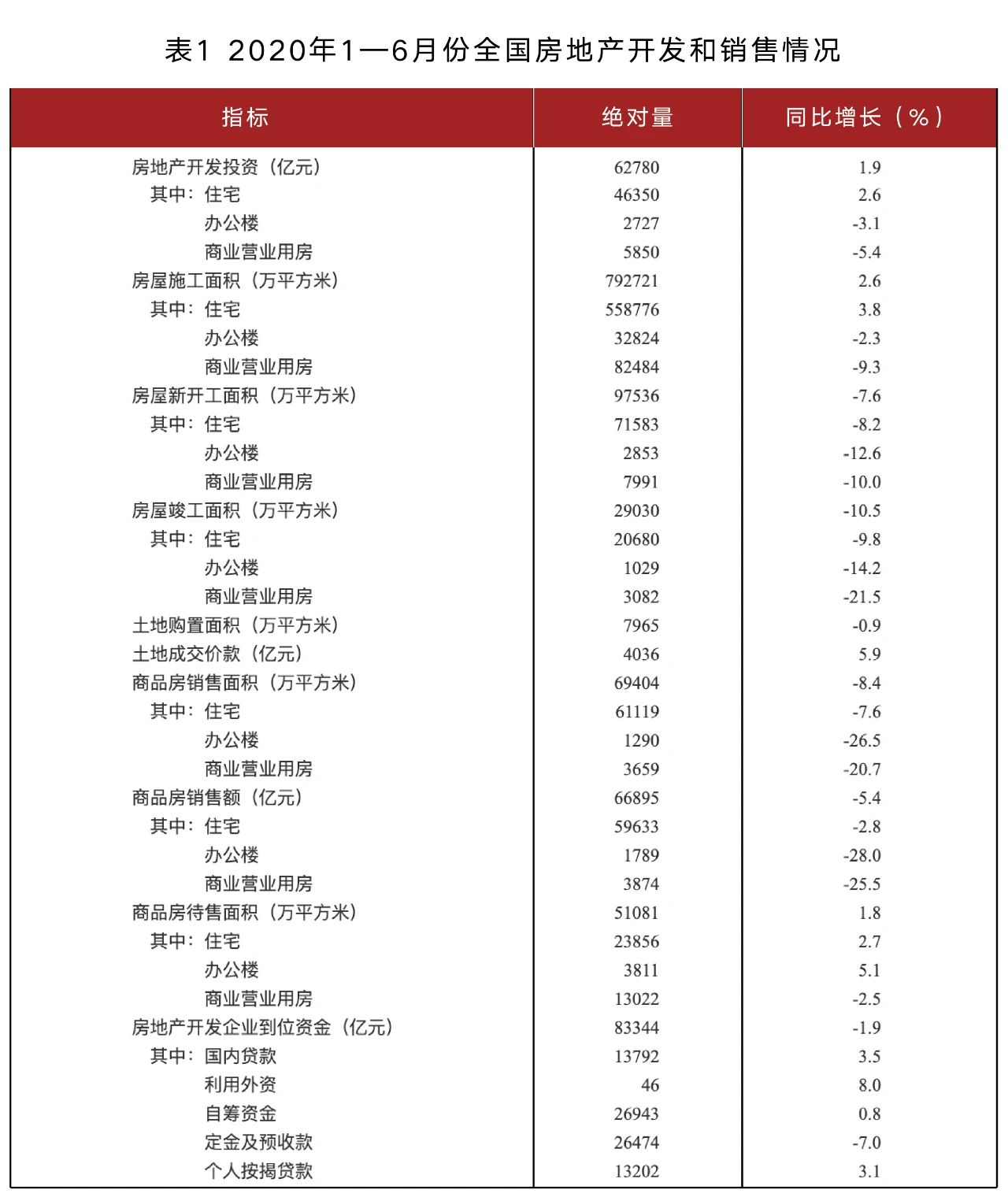 表1 2020年1—6月份全国房地产开发和销售情况

| 指标 | 绝对量 | 同比增长（%） |
|---|---|---|
| 房地产开发投资（亿元） | 62780 | 1.9 |
| 其中：住宅 | 46350 | 2.6 |
| 办公楼 | 2727 | -3.1 |
| 商业营业用房 | 5850 | -5.4 |
| 房屋施工面积（万平方米） | 792721 | 2.6 |
| 其中：住宅 | 558776 | 3.8 |
| 办公楼 | 32824 | -2.3 |
| 商业营业用房 | 82484 | -9.3 |
| 房屋新开工面积（万平方米） | 97536 | -7.6 |
| 其中：住宅 | 71583 | -8.2 |
| 办公楼 | 2853 | -12.6 |
| 商业营业用房 | 7991 | -10.0 |
| 房屋竣工面积（万平方米） | 29030 | -10.5 |
| 其中：住宅 | 20680 | -9.8 |
| 办公楼 | 1029 | -14.2 |
| 商业营业用房 | 3082 | -21.5 |
| 土地购置面积（万平方米） | 7965 | -0.9 |
| 土地成交价款（亿元） | 4036 | 5.9 |
| 商品房销售面积（万平方米） | 69404 | -8.4 |
| 其中：住宅 | 61119 | -7.6 |
| 办公楼 | 1290 | -26.5 |
| 商业营业用房 | 3659 | -20.7 |
| 商品房销售额（亿元） | 66895 | -5.4 |
| 其中：住宅 | 59633 | -2.8 |
| 办公楼 | 1789 | -28.0 |
| 商业营业用房 | 3874 | -25.5 |
| 商品房待售面积（万平方米） | 51081 | 1.8 |
| 其中：住宅 | 23856 | 2.7 |
| 办公楼 | 3811 | 5.1 |
| 商业营业用房 | 13022 | -2.5 |
| 房地产开发企业到位资金（亿元） | 83344 | -1.9 |
| 其中：国内贷款 | 13792 | 3.5 |
| 利用外资 | 46 | 8.0 |
| 自筹资金 | 26943 | 0.8 |
| 定金及预收款 | 26474 | -7.0 |
| 个人按揭贷款 | 13202 | 3.1 |